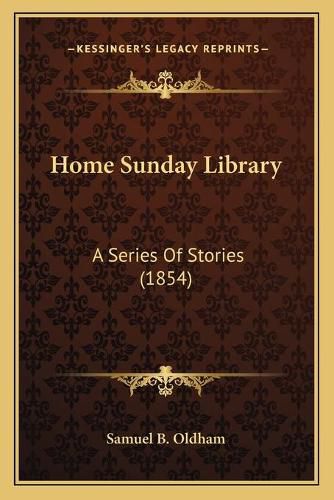 —KESSINGER'S LEGACY REPRINTS—

Home Sunday Library

A Series Of Stories (1854)

Samuel B. Oldham